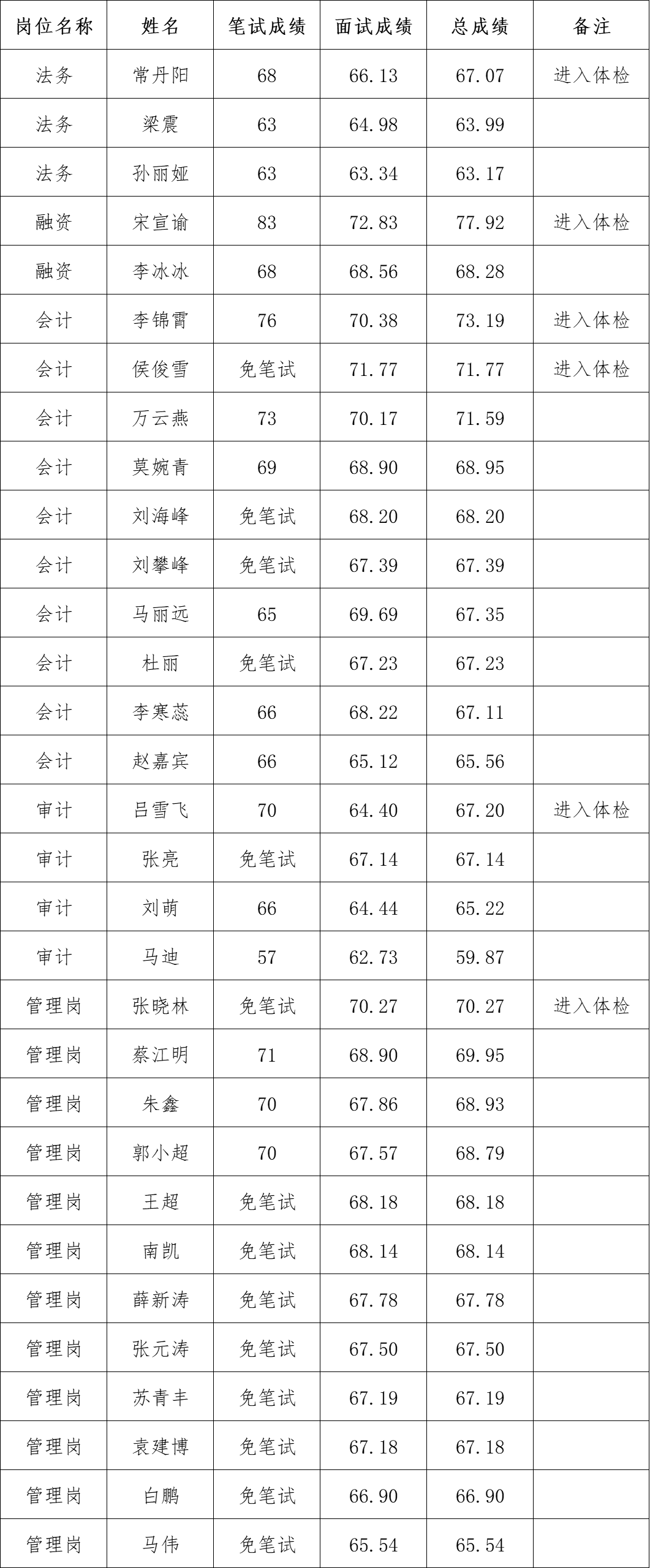 | 岗位名称 | 姓名 | 笔试成绩 | 面试成绩 | 总成绩 | 备注 |
|---|---|---|---|---|---|
| 法务 | 常丹阳 | 68 | 66.13 | 67.07 | 进入体检 |
| 法务 | 梁震 | 63 | 64.98 | 63.99 | |
| 法务 | 孙丽娅 | 63 | 63.34 | 63.17 | |
| 融资 | 宋宣谕 | 83 | 72.83 | 77.92 | 进入体检 |
| 融资 | 李冰冰 | 68 | 68.56 | 68.28 | |
| 会计 | 李锦霄 | 76 | 70.38 | 73.19 | 进入体检 |
| 会计 | 侯俊雪 | 免笔试 | 71.77 | 71.77 | 进入体检 |
| 会计 | 万云燕 | 73 | 70.17 | 71.59 | |
| 会计 | 莫婉青 | 69 | 68.90 | 68.95 | |
| 会计 | 刘海峰 | 免笔试 | 68.20 | 68.20 | |
| 会计 | 刘攀峰 | 免笔试 | 67.39 | 67.39 | |
| 会计 | 马丽远 | 65 | 69.69 | 67.35 | |
| 会计 | 杜丽 | 免笔试 | 67.23 | 67.23 | |
| 会计 | 李寒蕊 | 66 | 68.22 | 67.11 | |
| 会计 | 赵嘉宾 | 66 | 65.12 | 65.56 | |
| 审计 | 吕雪飞 | 70 | 64.40 | 67.20 | 进入体检 |
| 审计 | 张亮 | 免笔试 | 67.14 | 67.14 | |
| 审计 | 刘萌 | 66 | 64.44 | 65.22 | |
| 审计 | 马迪 | 57 | 62.73 | 59.87 | |
| 管理岗 | 张晓林 | 免笔试 | 70.27 | 70.27 | 进入体检 |
| 管理岗 | 蔡江明 | 71 | 68.90 | 69.95 | |
| 管理岗 | 朱鑫 | 70 | 67.86 | 68.93 | |
| 管理岗 | 郭小超 | 70 | 67.57 | 68.79 | |
| 管理岗 | 王超 | 免笔试 | 68.18 | 68.18 | |
| 管理岗 | 南凯 | 免笔试 | 68.14 | 68.14 | |
| 管理岗 | 薛新涛 | 免笔试 | 67.78 | 67.78 | |
| 管理岗 | 张元涛 | 免笔试 | 67.50 | 67.50 | |
| 管理岗 | 苏青丰 | 免笔试 | 67.19 | 67.19 | |
| 管理岗 | 袁建博 | 免笔试 | 67.18 | 67.18 | |
| 管理岗 | 白鹏 | 免笔试 | 66.90 | 66.90 | |
| 管理岗 | 马伟 | 免笔试 | 65.54 | 65.54 | |